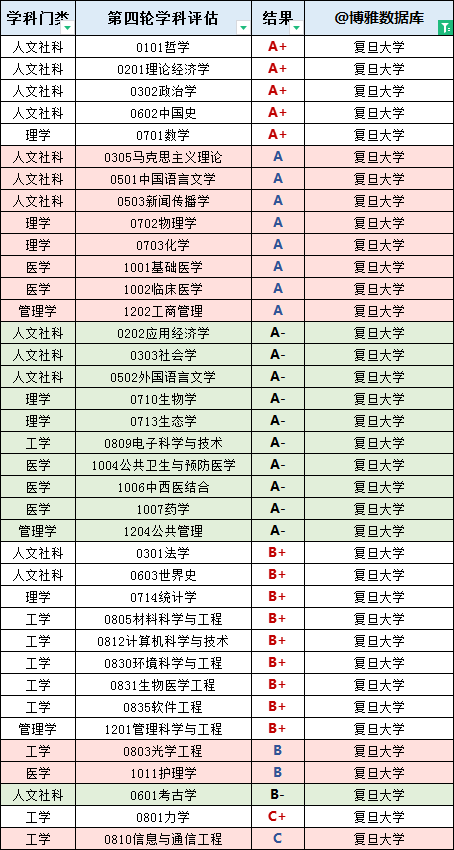 | 学科门类 | 第四轮学科评估 | 结果 | @博雅数据库 |
|---|---|---|---|
| 人文社科 | 0101哲学 | A+ | 复旦大学 |
| 人文社科 | 0201理论经济学 | A+ | 复旦大学 |
| 人文社科 | 0302政治学 | A+ | 复旦大学 |
| 人文社科 | 0602中国史 | A+ | 复旦大学 |
| 理学 | 0701数学 | A+ | 复旦大学 |
| 人文社科 | 0305马克思主义理论 | A | 复旦大学 |
| 人文社科 | 0501中国语言文学 | A | 复旦大学 |
| 人文社科 | 0503新闻传播学 | A | 复旦大学 |
| 理学 | 0702物理学 | A | 复旦大学 |
| 理学 | 0703化学 | A | 复旦大学 |
| 医学 | 1001基础医学 | A | 复旦大学 |
| 医学 | 1002临床医学 | A | 复旦大学 |
| 管理学 | 1202工商管理 | A | 复旦大学 |
| 人文社科 | 0202应用经济学 | A- | 复旦大学 |
| 人文社科 | 0303社会学 | A- | 复旦大学 |
| 人文社科 | 0502外国语言文学 | A- | 复旦大学 |
| 理学 | 0710生物学 | A- | 复旦大学 |
| 理学 | 0713生态学 | A- | 复旦大学 |
| 工学 | 0809电子科学与技术 | A- | 复旦大学 |
| 医学 | 1004公共卫生与预防医学 | A- | 复旦大学 |
| 医学 | 1006中西医结合 | A- | 复旦大学 |
| 医学 | 1007药学 | A- | 复旦大学 |
| 管理学 | 1204公共管理 | A- | 复旦大学 |
| 人文社科 | 0301法学 | B+ | 复旦大学 |
| 人文社科 | 0603世界史 | B+ | 复旦大学 |
| 理学 | 0714统计学 | B+ | 复旦大学 |
| 工学 | 0805材料科学与工程 | B+ | 复旦大学 |
| 工学 | 0812计算机科学与技术 | B+ | 复旦大学 |
| 工学 | 0830环境科学与工程 | B+ | 复旦大学 |
| 工学 | 0831生物医学工程 | B+ | 复旦大学 |
| 工学 | 0835软件工程 | B+ | 复旦大学 |
| 管理学 | 1201管理科学与工程 | B+ | 复旦大学 |
| 工学 | 0803光学工程 | B | 复旦大学 |
| 医学 | 1011护理学 | B | 复旦大学 |
| 人文社科 | 0601考古学 | B- | 复旦大学 |
| 工学 | 0801力学 | C+ | 复旦大学 |
| 工学 | 0810信息与通信工程 | C | 复旦大学 |